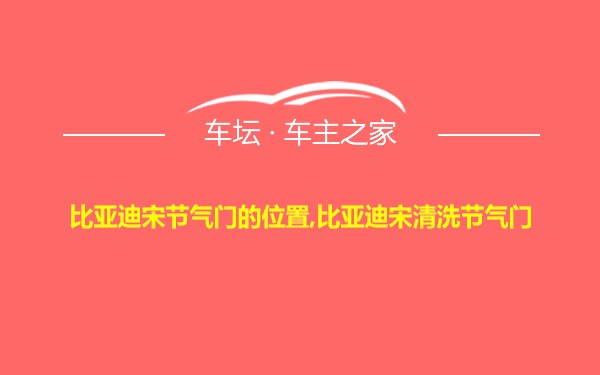 车坛 · 车主之家

比亚迪宋节气门的位置,比亚迪宋清洗节气门